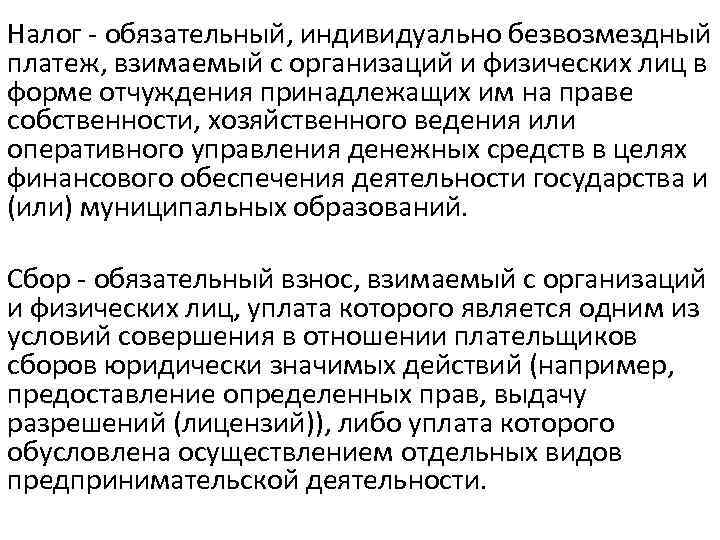 Налог - обязательный, индивидуально безвозмездный платеж, взимаемый с организаций и физических лиц в форме отчуждения принадлежащих им на праве собственности, хозяйственного ведения или оперативного управления денежных средств в целях финансового обеспечения деятельности государства и (или) муниципальных образований.

Сбор - обязательный взнос, взимаемый с организаций и физических лиц, уплата которого является одним из условий совершения в отношении плательщиков сборов юридически значимых действий (например, предоставление определенных прав, выдачу разрешений (лицензий)), либо уплата которого обусловлена осуществлением отдельных видов предпринимательской деятельности.